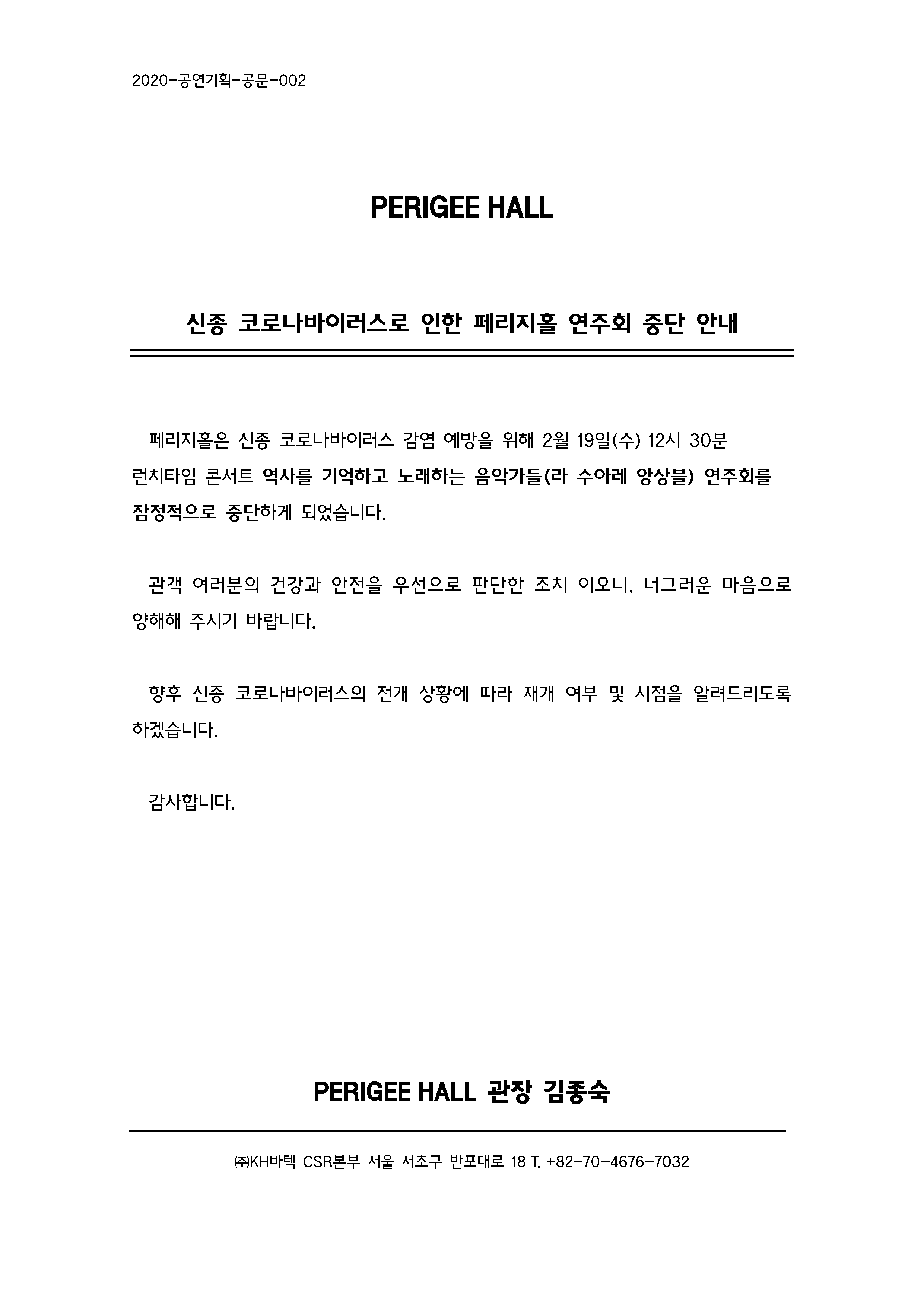 2020-공연기획-공문-002

PERIGEE HALL

신종 코로나바이러스로 인한 페리지홀 연주회 중단 안내

페리지홀은 신종 코로나바이러스 감염 예방을 위해 2월 19일(수) 12시 30분 런치타임 콘서트 역사를 기억하고 노래하는 음악가들(라 수아레 앙상블) 연주회를 잠정적으로 중단하게 되었습니다.

관객 여러분의 건강과 안전을 우선으로 판단한 조치 이오니, 너그러운 마음으로 양해해 주시기 바랍니다.

향후 신종 코로나바이러스의 전개 상황에 따라 재개 여부 및 시점을 알려드리도록 하겠습니다.

감사합니다.

PERIGEE HALL 관장 김종숙

㈜KH바텍 CSR본부 서울 서초구 반포대로 18 T. +82-70-4676-7032